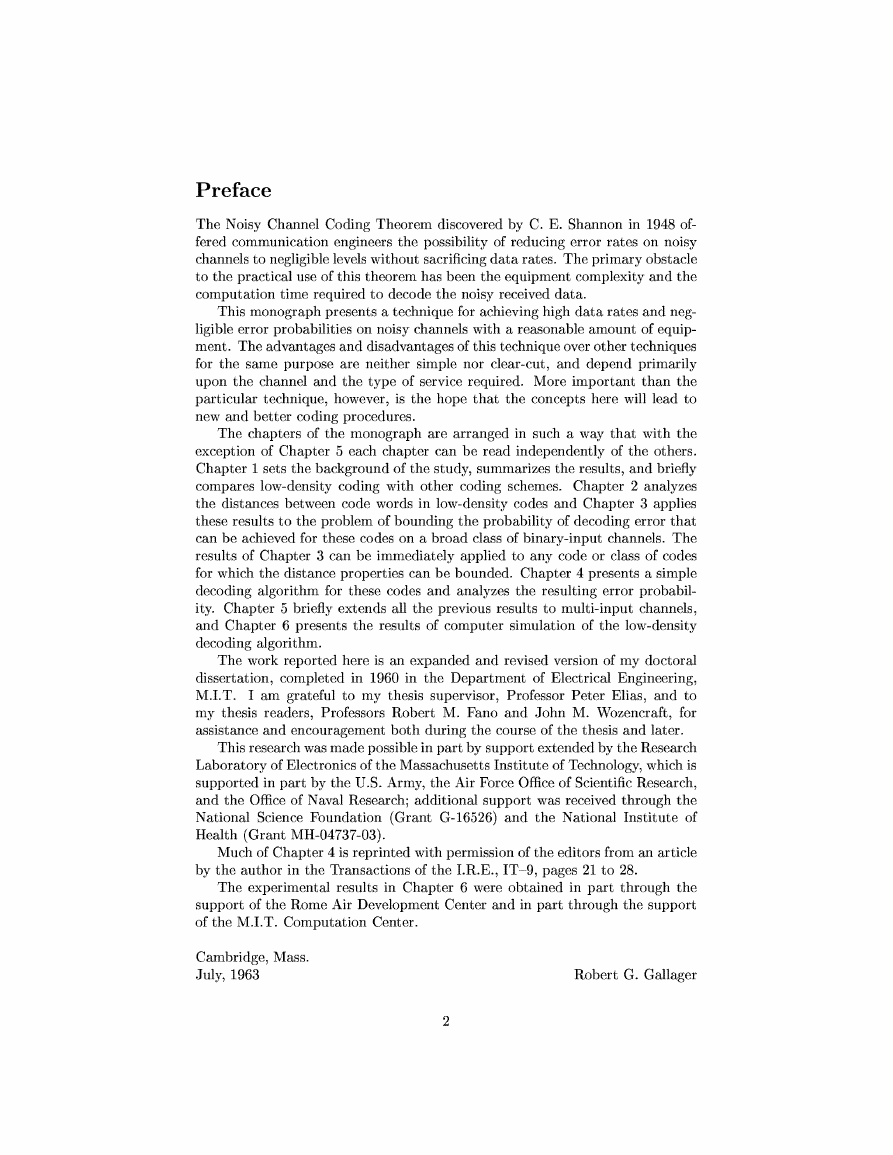 Preface

The Noisy Channel Coding Theorem discovered by C. E. Shannon in 1948 offered communication engineers the possibility of reducing error rates on noisy channels to negligible levels without sacrificing data rates. The primary obstacle to the practical use of this theorem has been the equipment complexity and the computation time required to decode the noisy received data.

This monograph presents a technique for achieving high data rates and negligible error probabilities on noisy channels with a reasonable amount of equipment. The advantages and disadvantages of this technique over other techniques for the same purpose are neither simple nor clear-cut, and depend primarily upon the channel and the type of service required. More important than the particular technique, however, is the hope that the concepts here will lead to new and better coding procedures.

The chapters of the monograph are arranged in such a way that with the exception of Chapter 5 each chapter can be read independently of the others. Chapter 1 sets the background of the study, summarizes the results, and briefly compares low-density coding with other coding schemes. Chapter 2 analyzes the distances between code words in low-density codes and Chapter 3 applies these results to the problem of bounding the probability of decoding error that can be achieved for these codes on a broad class of binary-input channels. The results of Chapter 3 can be immediately applied to any code or class of codes for which the distance properties can be bounded. Chapter 4 presents a simple decoding algorithm for these codes and analyzes the resulting error probability. Chapter 5 briefly extends all the previous results to multi-input channels, and Chapter 6 presents the results of computer simulation of the low-density decoding algorithm.

The work reported here is an expanded and revised version of my doctoral dissertation, completed in 1960 in the Department of Electrical Engineering, M.I.T. I am grateful to my thesis supervisor, Professor Peter Elias, and to my thesis readers, Professors Robert M. Fano and John M. Wozencraft, for assistance and encouragement both during the course of the thesis and later.

This research was made possible in part by support extended by the Research Laboratory of Electronics of the Massachusetts Institute of Technology, which is supported in part by the U.S. Army, the Air Force Office of Scientific Research, and the Office of Naval Research; additional support was received through the National Science Foundation (Grant G-16526) and the National Institute of Health (Grant MH-04737-03).

Much of Chapter 4 is reprinted with permission of the editors from an article by the author in the Transactions of the I.R.E., IT–9, pages 21 to 28.

The experimental results in Chapter 6 were obtained in part through the support of the Rome Air Development Center and in part through the support of the M.I.T. Computation Center.

Cambridge, Mass.
July, 1963

Robert G. Gallager

2